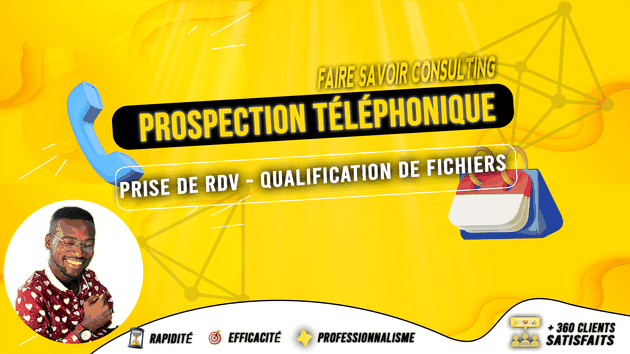 FAIRE SAVOIR CONSULTING

PROSPECTION TÉLÉPHONIQUE

PRISE DE RDV - QUALIFICATION DE FICHIERS

RAPIDITÉ

EFFICACITÉ

PROFESSIONNALISME

+ 360 CLIENTS SATISFAITS